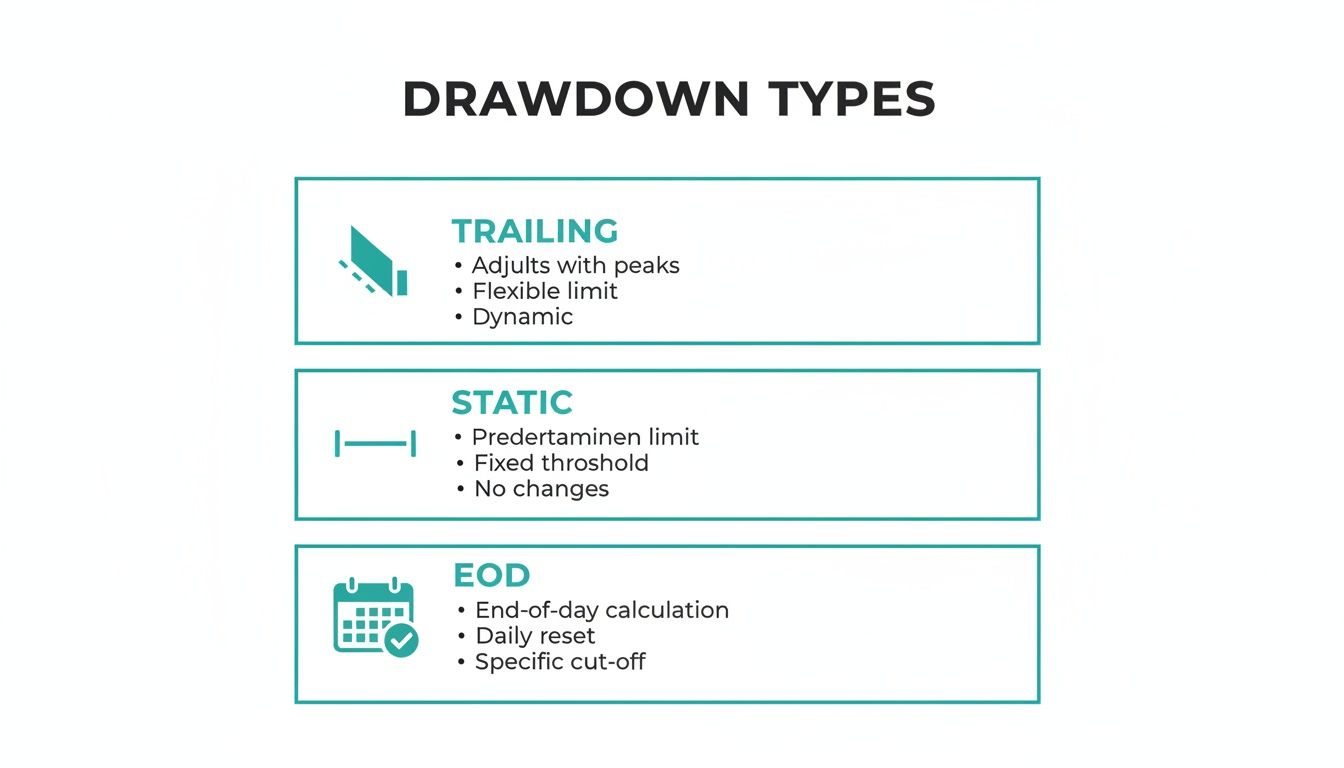 DRAWDOWN TYPES

TRAILING
• Adjults with peaks
• Flexible limit
• Dynamic

STATIC
• Predertaminen limit
• Fixed throshold
• No changes

EOD
• End-of-day calculation
• Daily reset
• Specific cut-off